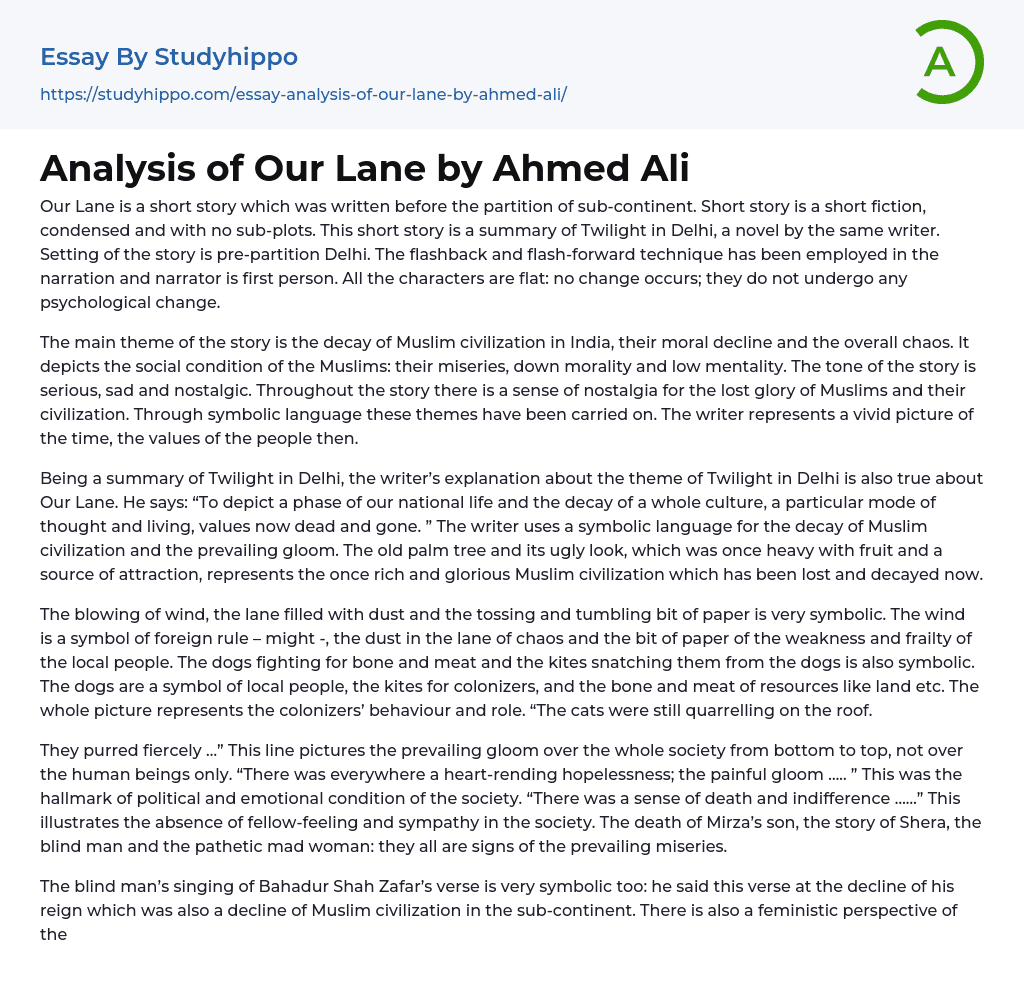 Essay By Studyhippo
https://studyhippo.com/essay-analysis-of-our-lane-by-ahmed-ali/

A

Analysis of Our Lane by Ahmed Ali

Our Lane is a short story which was written before the partition of sub-continent. Short story is a short fiction, condensed and with no sub-plots. This short story is a summary of Twilight in Delhi, a novel by the same writer. Setting of the story is pre-partition Delhi. The flashback and flash-forward technique has been employed in the narration and narrator is first person. All the characters are flat: no change occurs; they do not undergo any psychological change.

The main theme of the story is the decay of Muslim civilization in India, their moral decline and the overall chaos. It depicts the social condition of the Muslims: their miseries, down morality and low mentality. The tone of the story is serious, sad and nostalgic. Throughout the story there is a sense of nostalgia for the lost glory of Muslims and their civilization. Through symbolic language these themes have been carried on. The writer represents a vivid picture of the time, the values of the people then.

Being a summary of Twilight in Delhi, the writer's explanation about the theme of Twilight in Delhi is also true about Our Lane. He says: "To depict a phase of our national life and the decay of a whole culture, a particular mode of thought and living, values now dead and gone. " The writer uses a symbolic language for the decay of Muslim civilization and the prevailing gloom. The old palm tree and its ugly look, which was once heavy with fruit and a source of attraction, represents the once rich and glorious Muslim civilization which has been lost and decayed now.

The blowing of wind, the lane filled with dust and the tossing and tumbling bit of paper is very symbolic. The wind is a symbol of foreign rule – might -, the dust in the lane of chaos and the bit of paper of the weakness and frailty of the local people. The dogs fighting for bone and meat and the kites snatching them from the dogs is also symbolic. The dogs are a symbol of local people, the kites for colonizers, and the bone and meat of resources like land etc. The whole picture represents the colonizers' behaviour and role. "The cats were still quarrelling on the roof.

They purred fiercely ..." This line pictures the prevailing gloom over the whole society from bottom to top, not over the human beings only. "There was everywhere a heart-rending hopelessness; the painful gloom ..... " This was the hallmark of political and emotional condition of the society. "There was a sense of death and indifference ......" This illustrates the absence of fellow-feeling and sympathy in the society. The death of Mirza's son, the story of Shera, the blind man and the pathetic mad woman: they all are signs of the prevailing miseries.

The blind man's singing of Bahadur Shah Zafar's verse is very symbolic too: he said this verse at the decline of his reign which was also a decline of Muslim civilization in the sub-continent. There is also a feministic perspective of the